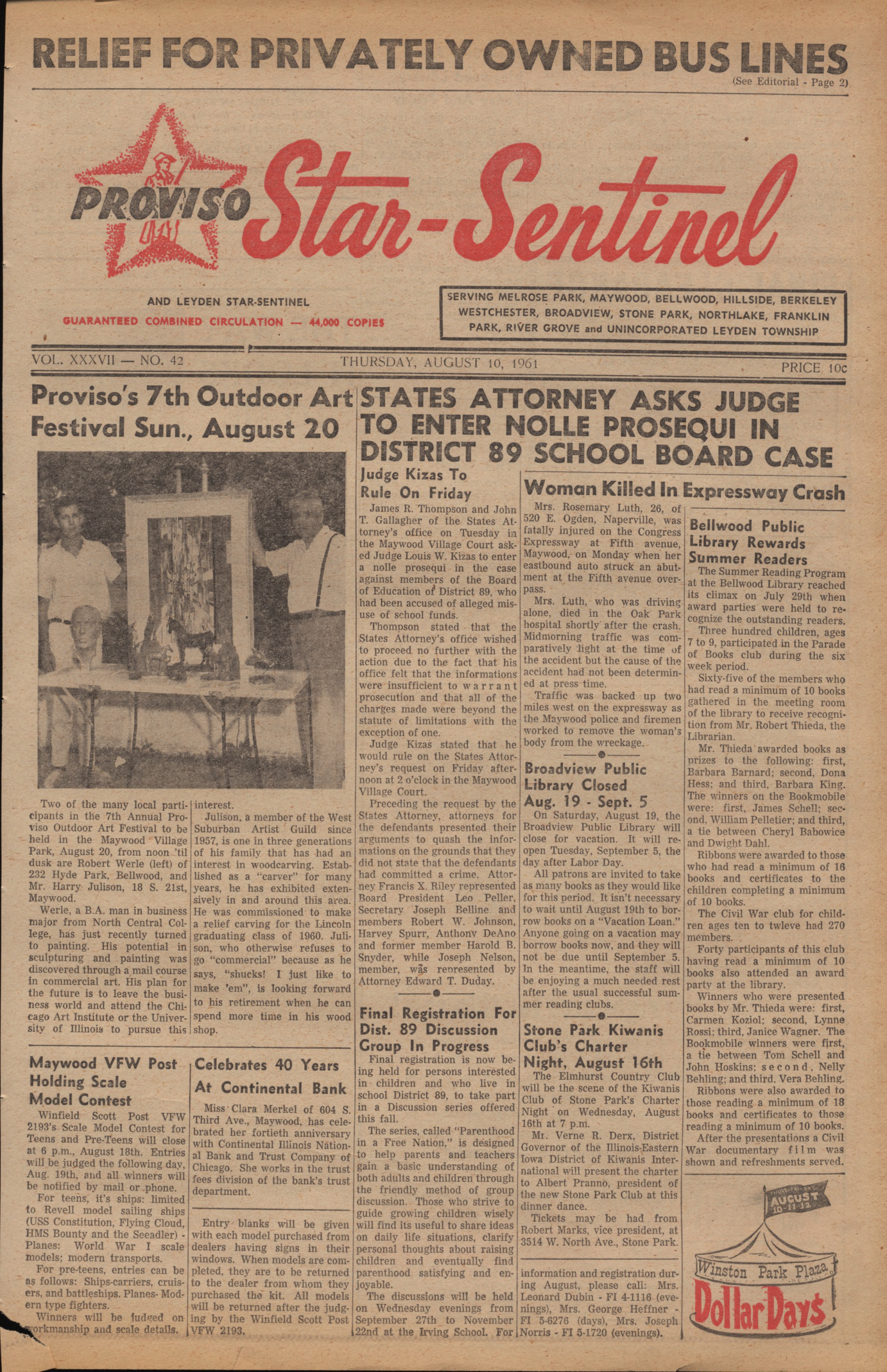 RELIEF FOR PRIVATELY OWNED BUS LINES
(See Editorial - Page 2)

PROVISO Star-Sentinel

AND LEYDEN STAR-SENTINEL
GUARANTEED COMBINED CIRCULATION — 44,000 COPIES

SERVING MELROSE PARK, MAYWOOD, BELLWOOD, HILLSIDE, BERKELEY WESTCHESTER, BROADVIEW, STONE PARK, NORTHLAKE, FRANKLIN PARK, RIVER GROVE and UNINCORPORATED LEYDEN TOWNSHIP

VOL. XXXVII — NO. 42
THURSDAY, AUGUST 10, 1961
PRICE 10c

Proviso's 7th Outdoor Art Festival Sun., August 20

Two of the many local participants in the 7th Annual Proviso Outdoor Art Festival to be held in the Maywood Village Park, August 20, from noon 'til dusk are Robert Werle (left) of 232 Hyde Park, Bellwood, and Mr. Harry Julison, 18 S. 21st, Maywood.

Werle, a B.A. man in business major from North Central College, has just recently turned to painting. His potential in sculpturing and painting was discovered through a mail course in commercial art. His plan for the future is to leave the business world and attend the Chicago Art Institute or the University of Illinois to pursue this interest.

Julison, a member of the West Suburban Artist Guild since 1957, is one in three generations of his family that has had an interest in woodcarving. Established as a "carver" for many years, he has exhibited extensively in and around this area. He was commissioned to make a relief carving for the Lincoln graduating class of 1960. Julison, who otherwise refuses to go "commercial" because as he says, "shucks! I just like to make 'em", is looking forward to his retirement when he can spend more time in his wood shop.

Maywood VFW Post Holding Scale Model Contest

Winfield Scott Post VFW 2193's Scale Model Contest for Teens and Pre-Teens will close at 6 p.m., August 18th. Entries will be judged the following day, Aug. 19th, and all winners will be notified by mail or phone.

For teens, it's ships: limited to Revell model sailing ships (USS Constitution, Flying Cloud, HMS Bounty and the Seeadler) - Planes: World War I scale models; modern transports.

For pre-teens, entries can be as follows: Ships-carriers, cruisers, and battleships. Planes- Modern type fighters.

Winners will be judged on workmanship and scale details.

Celebrates 40 Years At Continental Bank

Miss Clara Merkel of 604 S. Third Ave., Maywood, has celebrated her fortieth anniversary with Continental Illinois National Bank and Trust Company of Chicago. She works in the trust fees division of the bank's trust department.

Entry blanks will be given with each model purchased from dealers having signs in their windows. When models are completed, they are to be returned to the dealer from whom they purchased the kit. All models will be returned after the judging by the Winfield Scott Post VFW 2193.

STATES ATTORNEY ASKS JUDGE TO ENTER NOLLE PROSEQUI IN DISTRICT 89 SCHOOL BOARD CASE

Judge Kizas To Rule On Friday

James R. Thompson and John T. Gallagher of the States Attorney's office on Tuesday in the Maywood Village Court asked Judge Louis W. Kizas to enter a nolle prosequi in the case against members of the Board of Education of District 89, who had been accused of alleged misuse of school funds.

Thompson stated that the States Attorney's office wished to proceed no further with the action due to the fact that his office felt that the informations were insufficient to warrant prosecution and that all of the charges made were beyond the statute of limitations with the exception of one.

Judge Kizas stated that he would rule on the States Attorney's request on Friday afternoon at 2 o'clock in the Maywood Village Court.

Preceding the request by the States Attorney, attorneys for the defendants presented their arguments to quash the informations on the grounds that they did not state that the defendants had committed a crime. Attorney Francis X. Riley represented Board President Leo Peller, Secretary Joseph Belline and members Robert W. Johnson, Harvey Spurr, Anthony DeAno and former member Harold B. Snyder, while Joseph Nelson, member, was represented by Attorney Edward T. Duday.

Final Registration For Dist. 89 Discussion Group In Progress

Final registration is now being held for persons interested in children and who live in school District 89, to take part in a Discussion series offered this fall.

The series, called "Parenthood in a Free Nation," is designed to help parents and teachers gain a basic understanding of both adults and children through the friendly method of group discussion. Those who strive to guide growing children wisely will find its useful to share ideas on daily life situations, clarify personal thoughts about raising children and eventually find parenthood satisfying and enjoyable.

The discussions will be held on Wednesday evenings from September 27th to November 22nd at the Irving School. For information and registration during August, please call: Mrs. Leonard Dubin - FI 4-1116 (evenings), Mrs. George Heffner - FI 5-6276 (days), Mrs. Joseph Norris - FI 5-1720 (evenings).

Woman Killed In Expressway Crash

Mrs. Rosemary Luth, 26, of 520 E. Ogden, Naperville, was fatally injured on the Congress Expressway at Fifth avenue, Maywood, on Monday when her eastbound auto struck an abutment at the Fifth avenue overpass.

Mrs. Luth, who was driving alone, died in the Oak Park hospital shortly after the crash. Midmorning traffic was comparatively light at the time of the accident but the cause of the accident had not been determined at press time.

Traffic was backed up two miles west on the expressway as the Maywood police and firemen worked to remove the woman's body from the wreckage.

Broadview Public Library Closed Aug. 19 - Sept. 5

On Saturday, August 19, the Broadview Public Library will close for vacation. It will reopen Tuesday, September 5, the day after Labor Day.

All patrons are invited to take as many books as they would like for this period. It isn't necessary to wait until August 19th to borrow books on a "Vacation Loan." Anyone going on a vacation may borrow books now, and they will not be due until September 5. In the meantime, the staff will be enjoying a much needed rest after the usual successful summer reading clubs.

Stone Park Kiwanis Club's Charter Night, August 16th

The Elmhurst Country Club will be the scene of the Kiwanis Club of Stone Park's Charter Night on Wednesday, August 16th at 7 p.m.

Mr. Verne R. Derx, District Governor of the Illinois-Eastern Iowa District of Kiwanis International will present the charter to Albert Pranno, president of the new Stone Park Club at this dinner dance.

Tickets may be had from Robert Marks, vice president, at 3514 W. North Ave., Stone Park.

Bellwood Public Library Rewards Summer Readers

The Summer Reading Program at the Bellwood Library reached its climax on July 29th when award parties were held to recognize the outstanding readers.

Three hundred children, ages 7 to 9, participated in the Parade of Books club during the six week period.

Sixty-five of the members who had read a minimum of 10 books gathered in the meeting room of the library to receive recognition from Mr. Robert Thieda, the Librarian.

Mr. Thieda awarded books as prizes to the following: first, Barbara Barnard; second, Dona Hess; and third, Barbara King. The winners on the Bookmobile were: first, James Schell; second, William Pelletier; and third, a tie between Cheryl Babowice and Dwight Dahl.

Ribbons were awarded to those who had read a minimum of 16 books and certificates to the children completing a minimum of 10 books.

The Civil War club for children ages ten to twleve had 270 members.

Forty participants of this club having read a minimum of 10 books also attended an award party at the library.

Winners who were presented books by Mr. Thieda were: first, Carmen Koziol; second, Lynne Rossi; third, Janice Wagner. The Bookmobile winners were first, a tie between Tom Schell and John Hoskins; second, Nelly Behling; and third, Vera Behling.

Ribbons were also awarded to those reading a minimum of 18 books and certificates to those reading a minimum of 10 books.

After the presentations a Civil War documentary film was shown and refreshments served.

AUGUST 10-11-12
Winston Park Plaza
Dollar Days